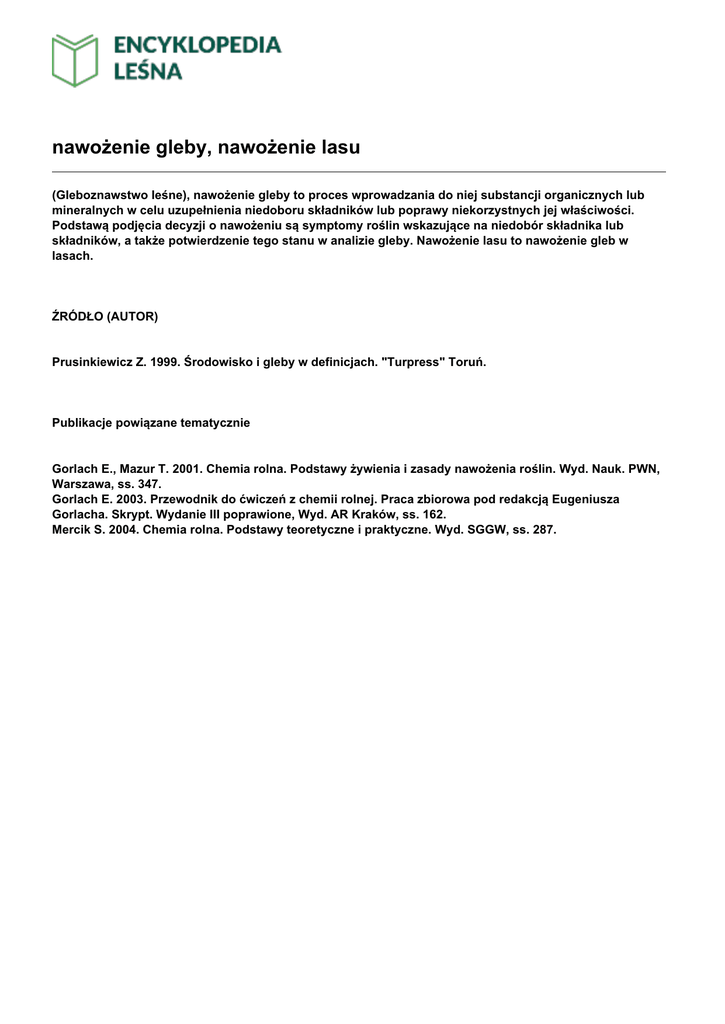 ENCYKLOPEDIA
LEŚNA

nawożenie gleby, nawożenie lasu

(Gleboznawstwo leśne), nawożenie gleby to proces wprowadzania do niej substancji organicznych lub mineralnych w celu uzupełnienia niedoboru składników lub poprawy niekorzystnych jej właściwości. Podstawą podjęcia decyzji o nawożeniu są symptomy roślin wskazujące na niedobór składnika lub składników, a także potwierdzenie tego stanu w analizie gleby. Nawożenie lasu to nawożenie gleb w lasach.

ŹRÓDŁO (AUTOR)

Prusinkiewicz Z. 1999. Środowisko i gleby w definicjach. "Turpress" Toruń.

Publikacje powiązane tematycznie

Gorlach E., Mazur T. 2001. Chemia rolna. Podstawy żywienia i zasady nawożenia roślin. Wyd. Nauk. PWN, Warszawa, ss. 347.
Gorlach E. 2003. Przewodnik do ćwiczeń z chemii rolnej. Praca zbiorowa pod redakcją Eugeniusza Gorlacha. Skrypt. Wydanie III poprawione, Wyd. AR Kraków, ss. 162.
Mercik S. 2004. Chemia rolna. Podstawy teoretyczne i praktyczne. Wyd. SGGW, ss. 287.